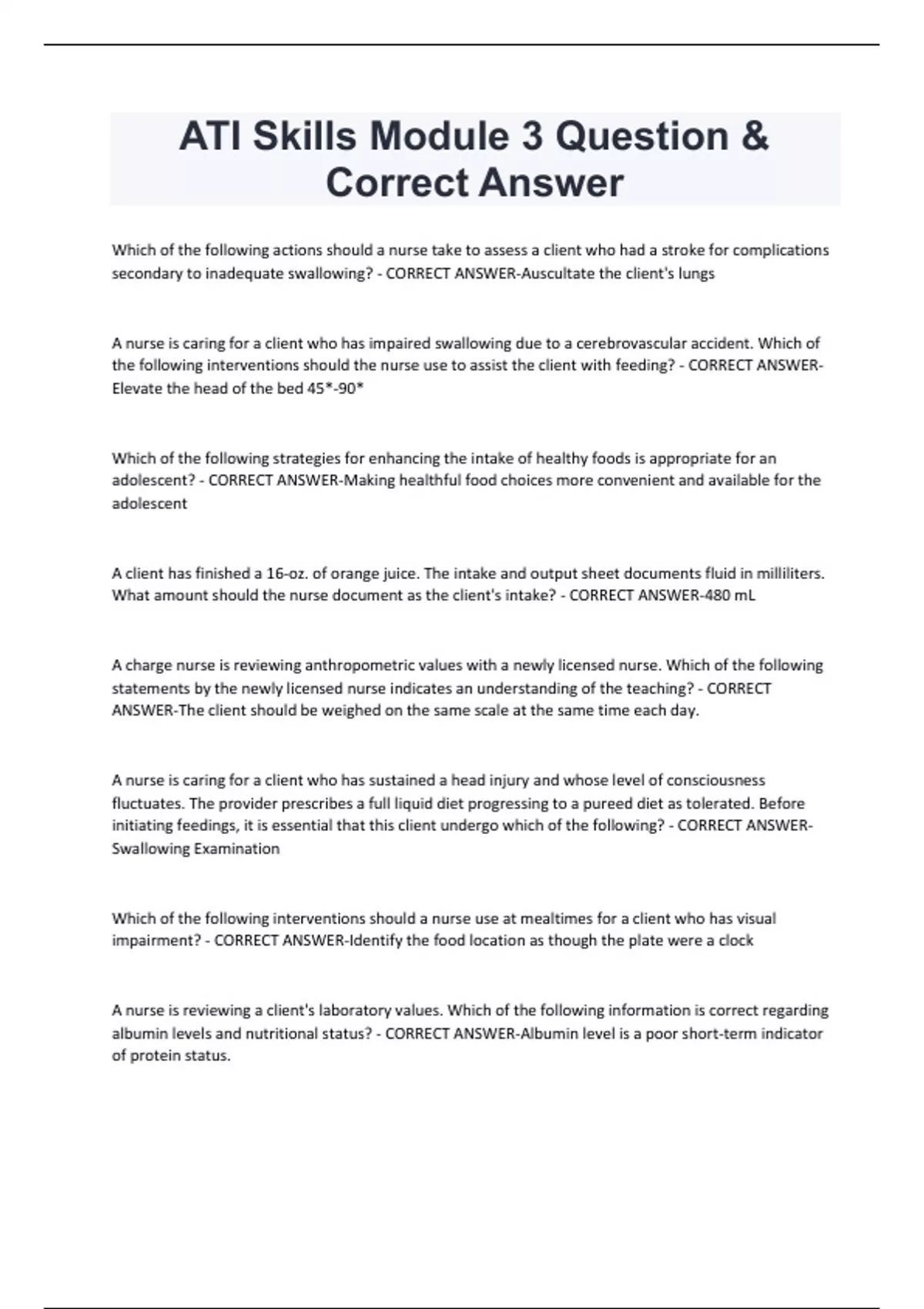 ATI Skills Module 3 Question & Correct Answer

Which of the following actions should a nurse take to assess a client who had a stroke for complications secondary to inadequate swallowing? - CORRECT ANSWER-Auscultate the client's lungs

A nurse is caring for a client who has impaired swallowing due to a cerebrovascular accident. Which of the following interventions should the nurse use to assist the client with feeding? - CORRECT ANSWER-Elevate the head of the bed 45*-90*

Which of the following strategies for enhancing the intake of healthy foods is appropriate for an adolescent? - CORRECT ANSWER-Making healthful food choices more convenient and available for the adolescent

A client has finished a 16-oz. of orange juice. The intake and output sheet documents fluid in milliliters. What amount should the nurse document as the client's intake? - CORRECT ANSWER-480 mL

A charge nurse is reviewing anthropometric values with a newly licensed nurse. Which of the following statements by the newly licensed nurse indicates an understanding of the teaching? - CORRECT ANSWER-The client should be weighed on the same scale at the same time each day.

A nurse is caring for a client who has sustained a head injury and whose level of consciousness fluctuates. The provider prescribes a full liquid diet progressing to a pureed diet as tolerated. Before initiating feedings, it is essential that this client undergo which of the following? - CORRECT ANSWER-Swallowing Examination

Which of the following interventions should a nurse use at mealtimes for a client who has visual impairment? - CORRECT ANSWER-Identify the food location as though the plate were a clock

A nurse is reviewing a client's laboratory values. Which of the following information is correct regarding albumin levels and nutritional status? - CORRECT ANSWER-Albumin level is a poor short-term indicator of protein status.